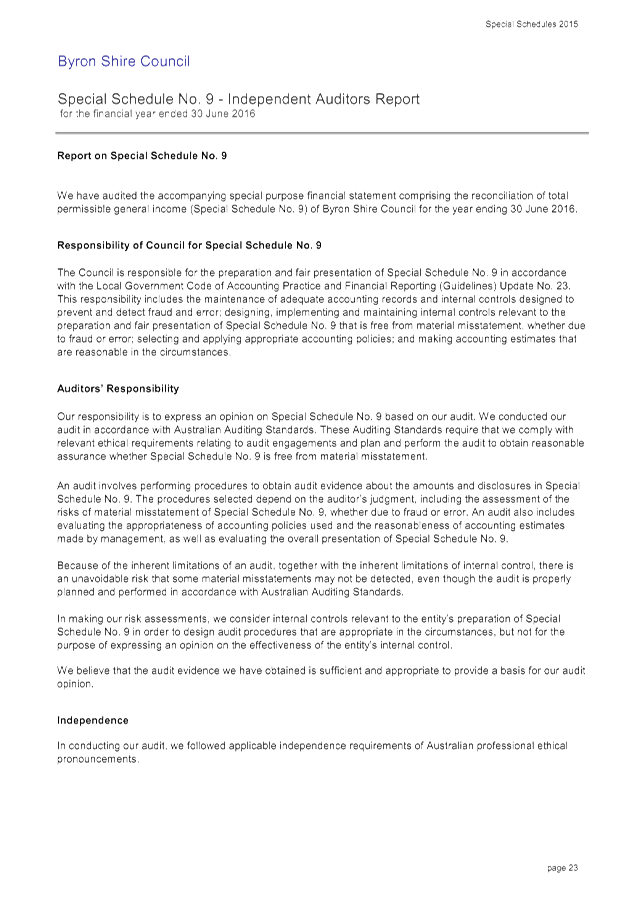 Special Schedules 2015

Byron Shire Council

Special Schedule No. 9 - Independent Auditors Report
for the financial year ended 30 June 2016

Report on Special Schedule No. 9

We have audited the accompanying special purpose financial statement comprising the reconciliation of total permissible general income (Special Schedule No. 9) of Byron Shire Council for the year ending 30 June 2016.

Responsibility of Council for Special Schedule No. 9

The Council is responsible for the preparation and fair presentation of Special Schedule No. 9 in accordance with the Local Government Code of Accounting Practice and Financial Reporting (Guidelines) Update No. 23. This responsibility includes the maintenance of adequate accounting records and internal controls designed to prevent and detect fraud and error; designing, implementing and maintaining internal controls relevant to the preparation and fair presentation of Special Schedule No. 9 that is free from material misstatement, whether due to fraud or error; selecting and applying appropriate accounting policies; and making accounting estimates that are reasonable in the circumstances.

Auditors' Responsibility

Our responsibility is to express an opinion on Special Schedule No. 9 based on our audit. We conducted our audit in accordance with Australian Auditing Standards. These Auditing Standards require that we comply with relevant ethical requirements relating to audit engagements and plan and perform the audit to obtain reasonable assurance whether Special Schedule No. 9 is free from material misstatement.

An audit involves performing procedures to obtain audit evidence about the amounts and disclosures in Special Schedule No. 9. The procedures selected depend on the auditor's judgment, including the assessment of the risks of material misstatement of Special Schedule No. 9, whether due to fraud or error. An audit also includes evaluating the appropriateness of accounting policies used and the reasonableness of accounting estimates made by management, as well as evaluating the overall presentation of Special Schedule No. 9.

Because of the inherent limitations of an audit, together with the inherent limitations of internal control, there is an unavoidable risk that some material misstatements may not be detected, even though the audit is properly planned and performed in accordance with Australian Auditing Standards.

In making our risk assessments, we consider internal controls relevant to the entity's preparation of Special Schedule No. 9 in order to design audit procedures that are appropriate in the circumstances, but not for the purpose of expressing an opinion on the effectiveness of the entity's internal control.

We believe that the audit evidence we have obtained is sufficient and appropriate to provide a basis for our audit opinion.

Independence

In conducting our audit, we followed applicable independence requirements of Australian professional ethical pronouncements.

page 23